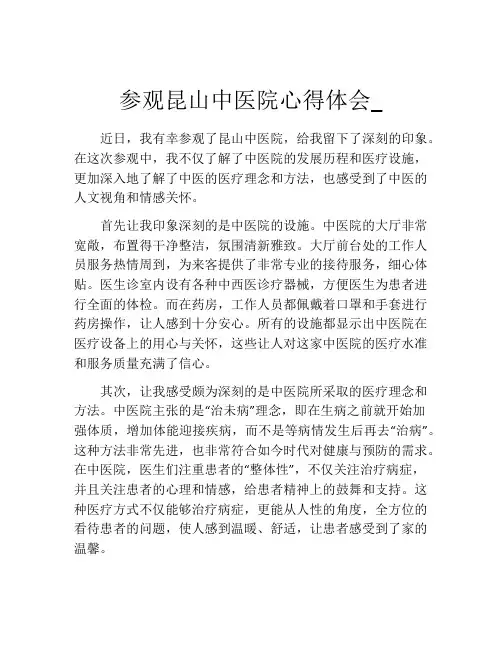 参观昆山中医院心得体会_

近日，我有幸参观了昆山中医院，给我留下了深刻的印象。在这次参观中，我不仅了解了中医院的发展历程和医疗设施，更加深入地了解了中医的医疗理念和方法，也感受到了中医的人文视角和情感关怀。

首先让我印象深刻的是中医院的设施。中医院的大厅非常宽敞，布置得干净整洁，氛围清新雅致。大厅前台处的工作人员服务热情周到，为来客提供了非常专业的接待服务，细心体贴。医生诊室内设有各种中西医诊疗器械，方便医生为患者进行全面的体检。而在药房，工作人员都佩戴着口罩和手套进行药房操作，让人感到十分安心。所有的设施都显示出中医院在医疗设备上的用心与关怀，这些让人对这家中医院的医疗水准和服务质量充满了信心。

其次，让我感受颇为深刻的是中医院所采取的医疗理念和方法。中医院主张的是“治未病”理念，即在生病之前就开始加强体质，增加体能迎接疾病，而不是等病情发生后再去“治病”。这种方法非常先进，也非常符合如今时代对健康与预防的需求。在中医院，医生们注重患者的“整体性”，不仅关注治疗病症，并且关注患者的心理和情感，给患者精神上的鼓舞和支持。这种医疗方式不仅能够治疗病症，更能从人性的角度，全方位的看待患者的问题，使人感到温暖、舒适，让患者感受到了家的温馨。